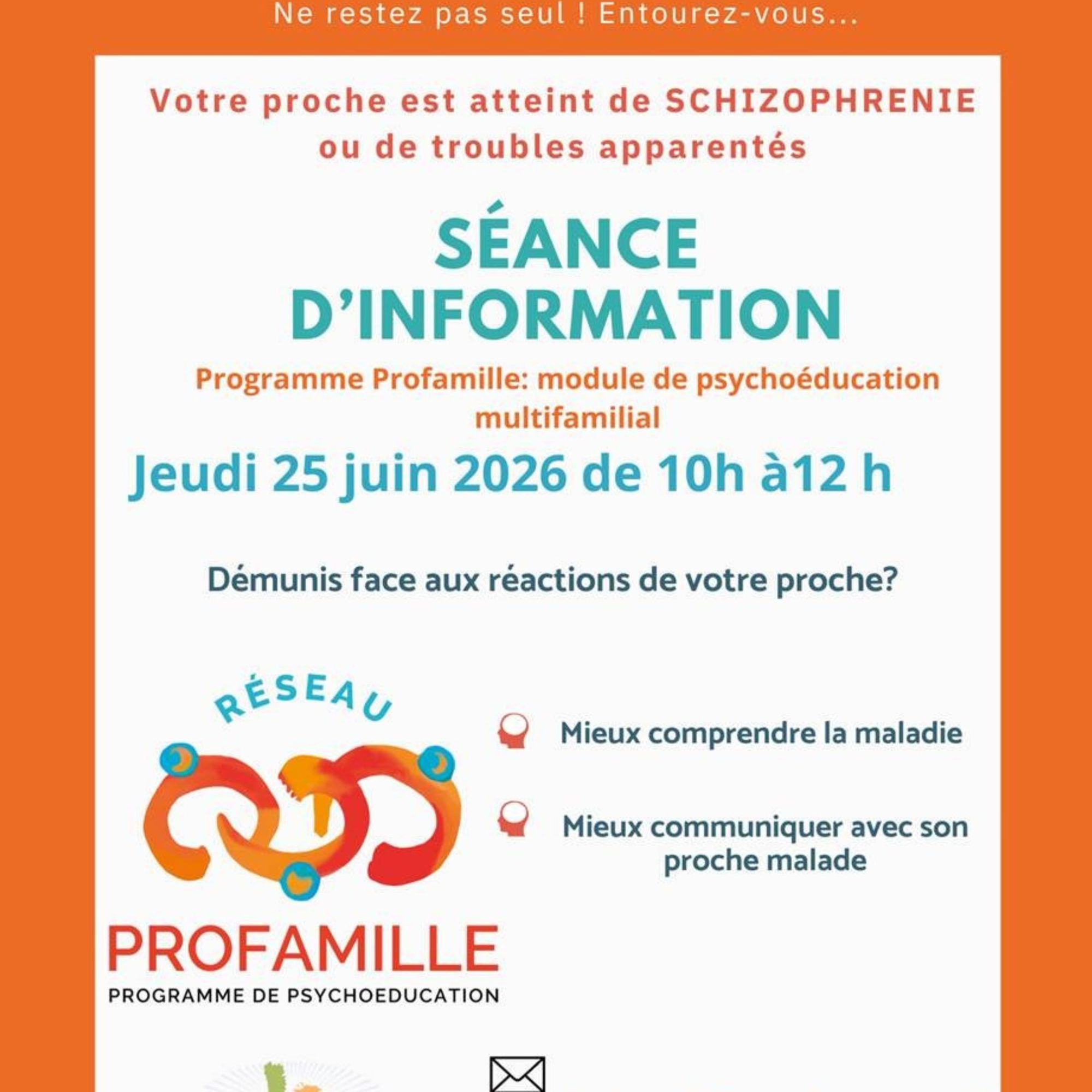 Ne restez pas seul ! Entourez-vous...

Votre proche est atteint de SCHIZOPHRENIE ou de troubles apparentés

SÉANCE D'INFORMATION

Programme Profamille: module de psychoéducation multifamilial

Jeudi 25 juin 2026 de 10h à12 h

Démunis face aux réactions de votre proche?

RÉSEAU

PROFAMILLE

PROGRAMME DE PSYCHOEDUCATION

Mieux comprendre la maladie

Mieux communiquer avec son proche malade